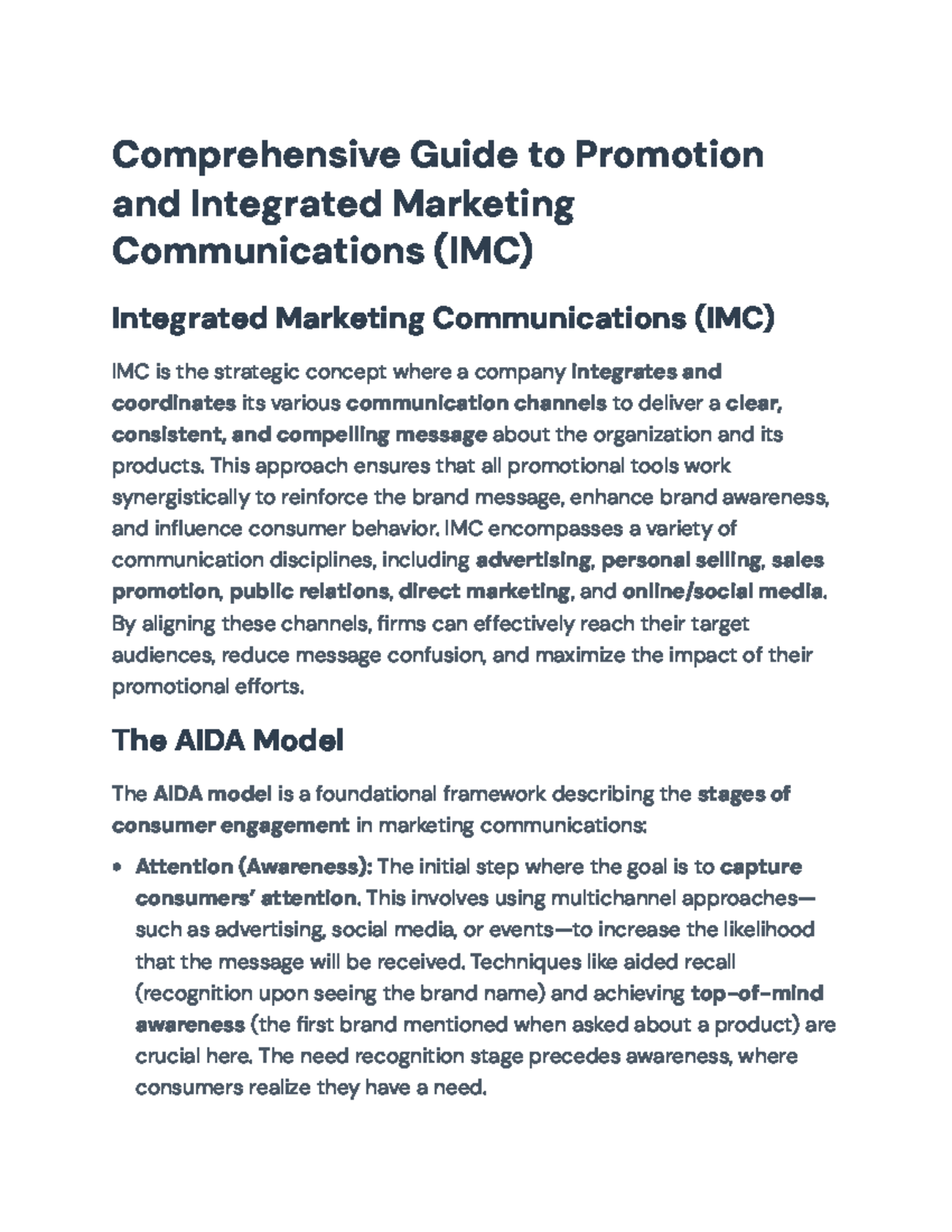 Comprehensive Guide to Promotion and Integrated Marketing Communications (IMC)

Integrated Marketing Communications (IMC)

IMC is the strategic concept where a company integrates and coordinates its various communication channels to deliver a clear, consistent, and compelling message about the organization and its products. This approach ensures that all promotional tools work synergistically to reinforce the brand message, enhance brand awareness, and influence consumer behavior. IMC encompasses a variety of communication disciplines, including advertising, personal selling, sales promotion, public relations, direct marketing, and online/social media. By aligning these channels, firms can effectively reach their target audiences, reduce message confusion, and maximize the impact of their promotional efforts.

The AIDA Model

The AIDA model is a foundational framework describing the stages of consumer engagement in marketing communications:

• Attention (Awareness): The initial step where the goal is to capture consumers' attention. This involves using multichannel approaches—such as advertising, social media, or events—to increase the likelihood that the message will be received. Techniques like aided recall (recognition upon seeing the brand name) and achieving top-of-mind awareness (the first brand mentioned when asked about a product) are crucial here. The need recognition stage precedes awareness, where consumers realize they have a need.